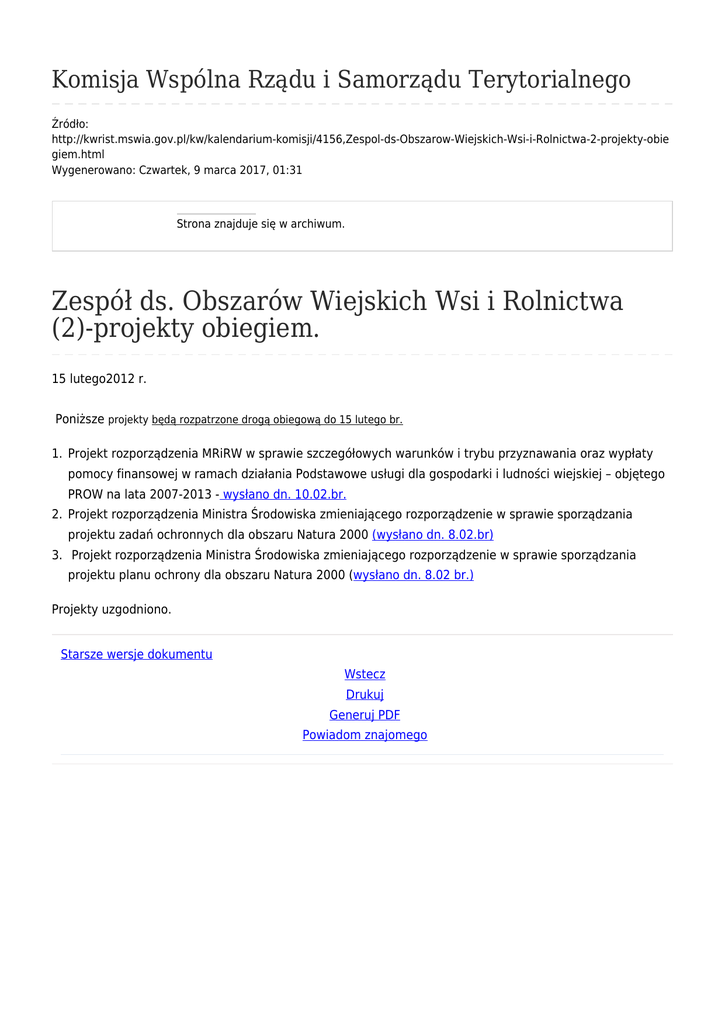 Komisja Wspólna Rządu i Samorządu Terytorialnego

Źródło:
http://kwrist.mswia.gov.pl/kw/kalendarium-komisji/4156,Zespol-ds-Obszarow-Wiejskich-Wsi-i-Rolnictwa-2-projekty-obiegiem.html
Wygenerowano: Czwartek, 9 marca 2017, 01:31

Strona znajduje się w archiwum.

Zespół ds. Obszarów Wiejskich Wsi i Rolnictwa (2)-projekty obiegiem.

15 lutego2012 r.

Poniższe projekty będą rozpatrzone drogą obiegową do 15 lutego br.

1. Projekt rozporządzenia MRiRW w sprawie szczegółowych warunków i trybu przyznawania oraz wypłaty pomocy finansowej w ramach działania Podstawowe usługi dla gospodarki i ludności wiejskiej – objętego PROW na lata 2007-2013 - wysłano dn. 10.02.br.
2. Projekt rozporządzenia Ministra Środowiska zmieniającego rozporządzenie w sprawie sporządzania projektu zadań ochronnych dla obszaru Natura 2000 (wysłano dn. 8.02.br)
3. Projekt rozporządzenia Ministra Środowiska zmieniającego rozporządzenie w sprawie sporządzania projektu planu ochrony dla obszaru Natura 2000 (wysłano dn. 8.02 br.)

Projekty uzgodniono.

Starsze wersje dokumentu

Wstecz
Drukuj
Generuj PDF
Powiadom znajomego